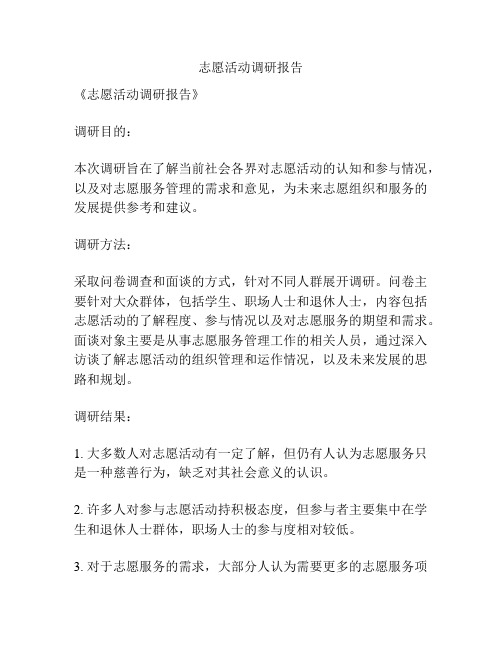 志愿活动调研报告

《志愿活动调研报告》

调研目的：

本次调研旨在了解当前社会各界对志愿活动的认知和参与情况，以及对志愿服务管理的需求和意见，为未来志愿组织和服务的发展提供参考和建议。

调研方法：

采取问卷调查和面谈的方式，针对不同人群展开调研。问卷主要针对大众群体，包括学生、职场人士和退休人士，内容包括志愿活动的了解程度、参与情况以及对志愿服务的期望和需求。面谈对象主要是从事志愿服务管理工作的相关人员，通过深入访谈了解志愿活动的组织管理和运作情况，以及未来发展的思路和规划。

调研结果：

1. 大多数人对志愿活动有一定了解，但仍有人认为志愿服务只是一种慈善行为，缺乏对其社会意义的认识。

2. 许多人对参与志愿活动持积极态度，但参与者主要集中在学生和退休人士群体，职场人士的参与度相对较低。

3. 对于志愿服务的需求，大部分人认为需要更多的志愿服务项